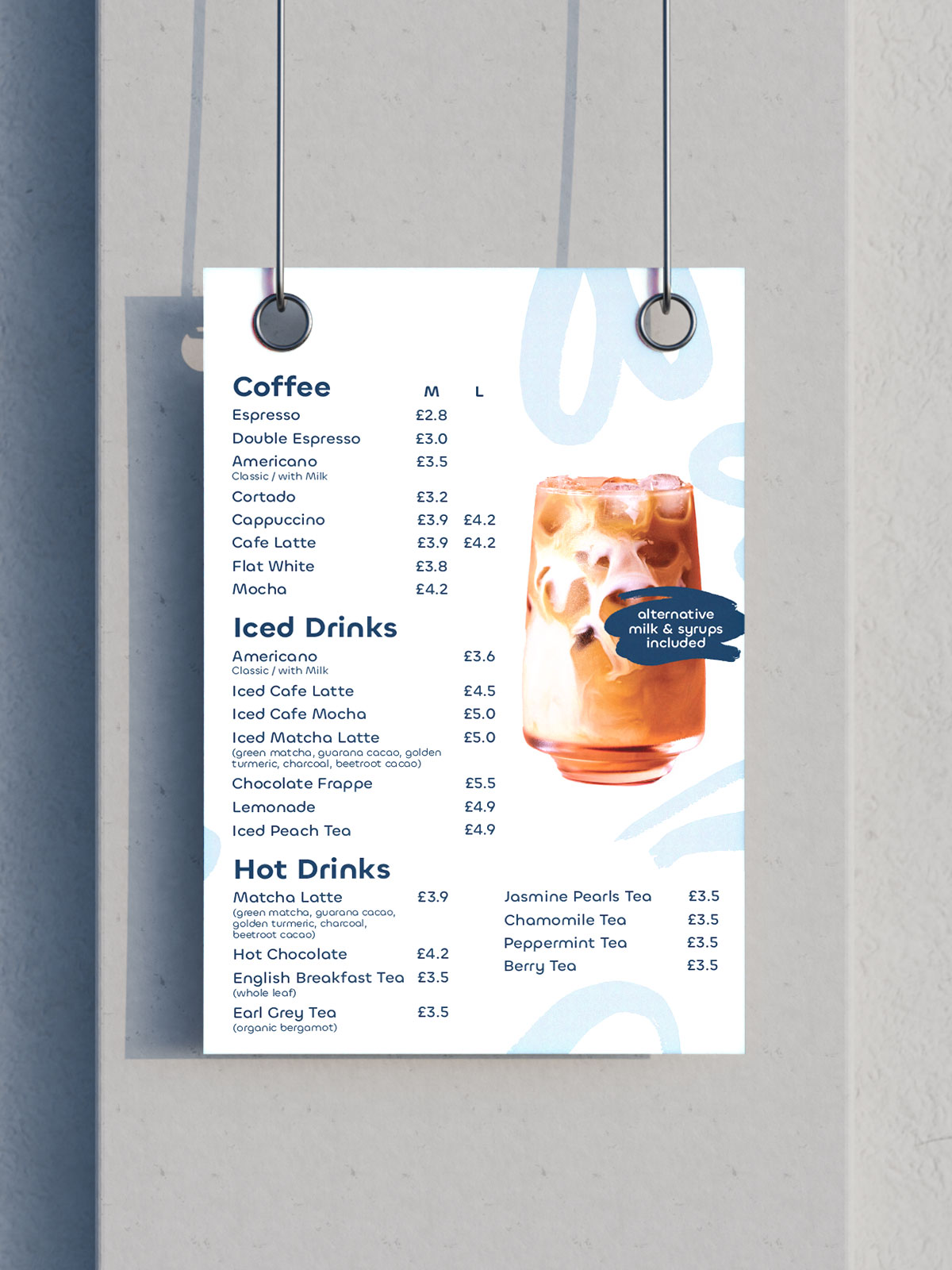 Coffee M L
Espresso £2.8
Double Espresso £3.0
Americano £3.5
Classic / with Milk
Cortado £3.2
Cappuccino £3.9 £4.2
Cafe Latte £3.9 £4.2
Flat White £3.8
Mocha £4.2

Iced Drinks
Americano £3.6
Classic / with Milk
Iced Cafe Latte £4.5
Iced Cafe Mocha £5.0
Iced Matcha Latte £5.0
(green matcha, guarana cacao, golden turmeric, charcoal, beetroot cacao)
Chocolate Frappe £5.5
Lemonade £4.9
Iced Peach Tea £4.9

alternative milk & syrups included

Hot Drinks
Matcha Latte £3.9
(green matcha, guarana cacao, golden turmeric, charcoal, beetroot cacao)
Hot Chocolate £4.2
English Breakfast Tea £3.5
(whole leaf)
Earl Grey Tea £3.5
(organic bergamot)

Jasmine Pearls Tea £3.5
Chamomile Tea £3.5
Peppermint Tea £3.5
Berry Tea £3.5